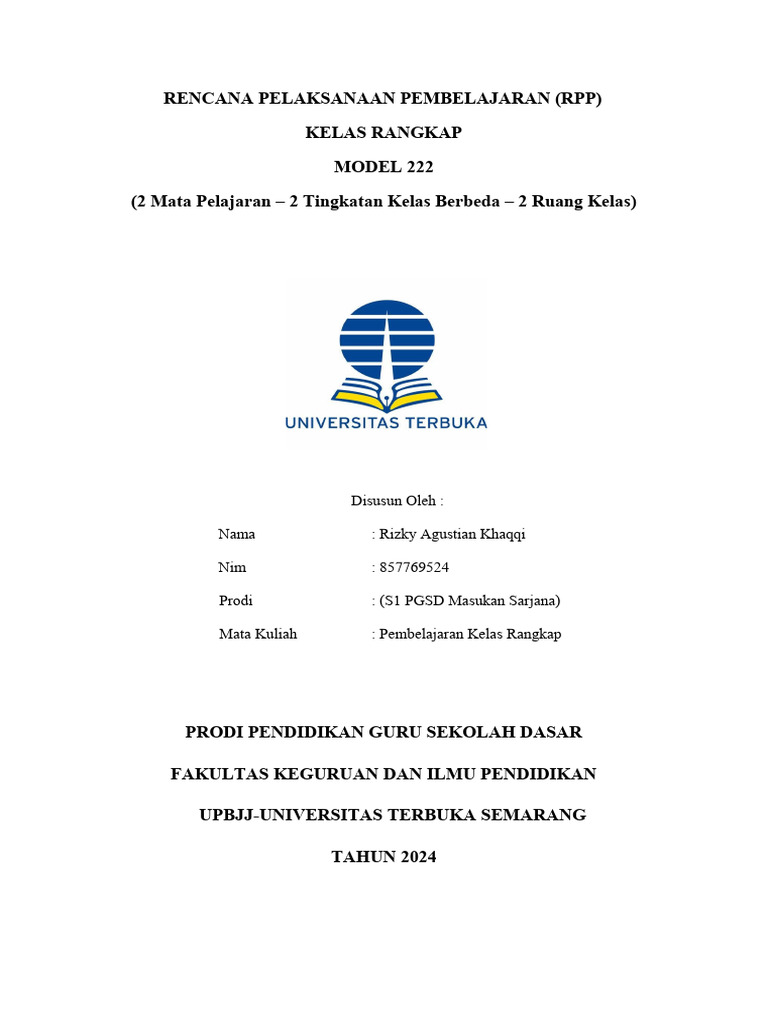 RENCANA PELAKSANAAN PEMBELAJARAN (RPP)

KELAS RANGKAP

MODEL 222

(2 Mata Pelajaran – 2 Tingkatan Kelas Berbeda – 2 Ruang Kelas)

UNIVERSITAS TERBUKA

Disusun Oleh :

Nama : Rizky Agustian Khaqqi

Nim : 857769524

Prodi : (S1 PGSD Masukan Sarjana)

Mata Kuliah : Pembelajaran Kelas Rangkap

PRODI PENDIDIKAN GURU SEKOLAH DASAR

FAKULTAS KEGURUAN DAN ILMU PENDIDIKAN

UPBJJ-UNIVERSITAS TERBUKA SEMARANG

TAHUN 2024